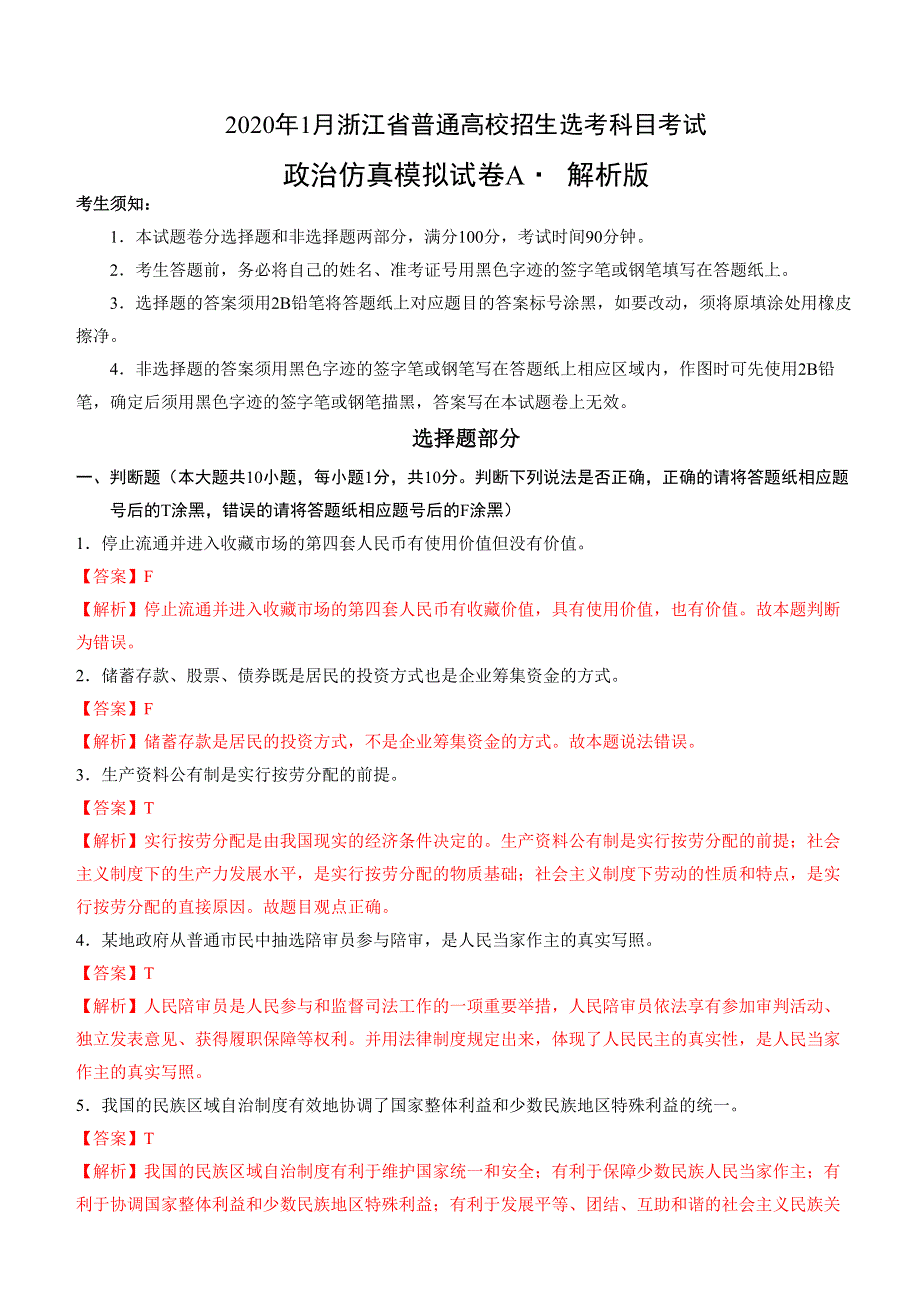 2020年1月浙江省普通高校招生选考科目考试

政治仿真模拟试卷A· 解析版

考生须知：

1．本试题卷分选择题和非选择题两部分，满分100分，考试时间90分钟。

2．考生答题前，务必将自己的姓名、准考证号用黑色字迹的签字笔或钢笔填写在答题纸上。

3．选择题的答案须用2B铅笔将答题纸上对应题目的答案标号涂黑，如要改动，须将原填涂处用橡皮擦净。

4．非选择题的答案须用黑色字迹的签字笔或钢笔写在答题纸上相应区域内，作图时可先使用2B铅笔，确定后须用黑色字迹的签字笔或钢笔描黑，答案写在本试题卷上无效。

选择题部分

一、判断题（本大题共10小题，每小题1分，共10分。判断下列说法是否正确，正确的请将答题纸相应题号后的T涂黑，错误的请将答题纸相应题号后的F涂黑）

1．停止流通并进入收藏市场的第四套人民币有使用价值但没有价值。

【答案】F

【解析】停止流通并进入收藏市场的第四套人民币有收藏价值，具有使用价值，也有价值。故本题判断为错误。

2．储蓄存款、股票、债券既是居民的投资方式也是企业筹集资金的方式。

【答案】F

【解析】储蓄存款是居民的投资方式，不是企业筹集资金的方式。故本题说法错误。

3．生产资料公有制是实行按劳分配的前提。

【答案】T

【解析】实行按劳分配是由我国现实的经济条件决定的。生产资料公有制是实行按劳分配的前提；社会主义制度下的生产力发展水平，是实行按劳分配的物质基础；社会主义制度下劳动的性质和特点，是实行按劳分配的直接原因。故题目观点正确。

4．某地政府从普通市民中抽选陪审员参与陪审，是人民当家作主的真实写照。

【答案】T

【解析】人民陪审员是人民参与和监督司法工作的一项重要举措，人民陪审员依法享有参加审判活动、独立发表意见、获得履职保障等权利。并用法律制度规定出来，体现了人民民主的真实性，是人民当家作主的真实写照。

5．我国的民族区域自治制度有效地协调了国家整体利益和少数民族地区特殊利益的统一。

【答案】T

【解析】我国的民族区域自治制度有利于维护国家统一和安全；有利于保障少数民族人民当家作主；有利于协调国家整体利益和少数民族地区特殊利益；有利于发展平等、团结、互助和谐的社会主义民族关